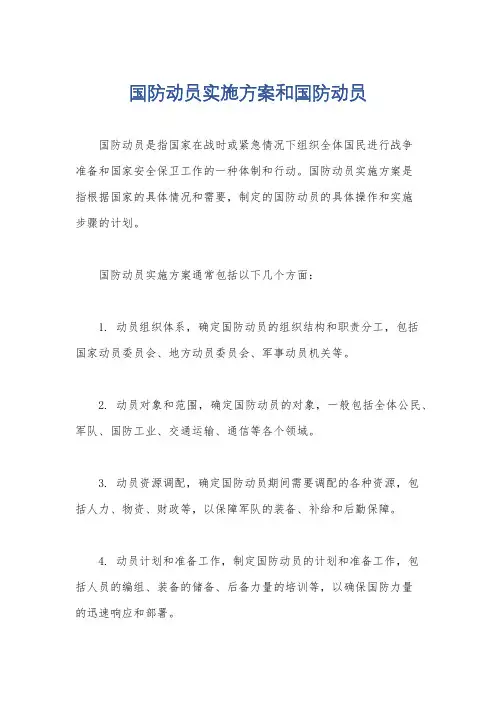 国防动员实施方案和国防动员

国防动员是指国家在战时或紧急情况下组织全体国民进行战争准备和国家安全保卫工作的一种体制和行动。国防动员实施方案是指根据国家的具体情况和需要，制定的国防动员的具体操作和实施步骤的计划。

国防动员实施方案通常包括以下几个方面：

1. 动员组织体系，确定国防动员的组织结构和职责分工，包括国家动员委员会、地方动员委员会、军事动员机关等。

2. 动员对象和范围，确定国防动员的对象，一般包括全体公民、军队、国防工业、交通运输、通信等各个领域。

3. 动员资源调配，确定国防动员期间需要调配的各种资源，包括人力、物资、财政等，以保障军队的装备、补给和后勤保障。

4. 动员计划和准备工作，制定国防动员的计划和准备工作，包括人员的编组、装备的储备、后备力量的培训等，以确保国防力量的迅速响应和部署。